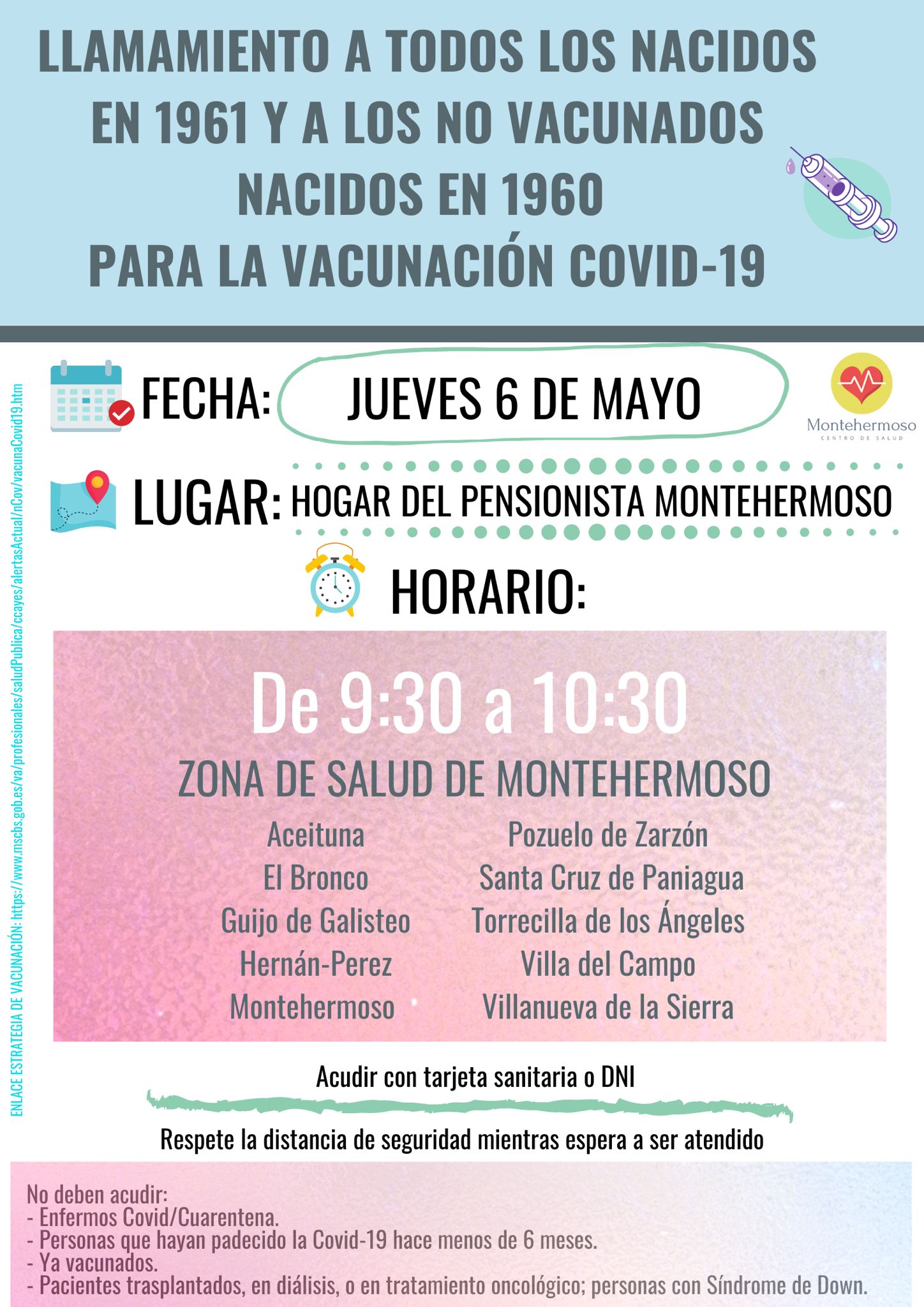 LLAMAMIENTO A TODOS LOS NACIDOS EN 1961 Y A LOS NO VACUNADOS NACIDOS EN 1960 PARA LA VACUNACIÓN COVID-19

FECHA: JUEVES 6 DE MAYO

Montehermoso
CENTRO DE SALUD

LUGAR: HOGAR DEL PENSIONISTA MONTEHERMOSO

HORARIO:

De 9:30 a 10:30

ZONA DE SALUD DE MONTEHERMOSO

Aceituna
El Bronco
Guijo de Galisteo
Hernán-Perez
Montehermoso

Pozuelo de Zarzón
Santa Cruz de Paniagua
Torrecilla de los Ángeles
Villa del Campo
Villanueva de la Sierra

Acudir con tarjeta sanitaria o DNI

Respete la distancia de seguridad mientras espera a ser atendido

No deben acudir:
- Enfermos Covid/Cuarentena.
- Personas que hayan padecido la Covid-19 hace menos de 6 meses.
- Ya vacunados.
- Pacientes trasplantados, en diálisis, o en tratamiento oncológico; personas con Síndrome de Down.

ENLACE ESTRATEGIA DE VACUNACIÓN: https://www.mscbs.gob.es/va/profesionales/saludPublica/ccayes/alertasActual/nCov/vacunaCovid19.htm